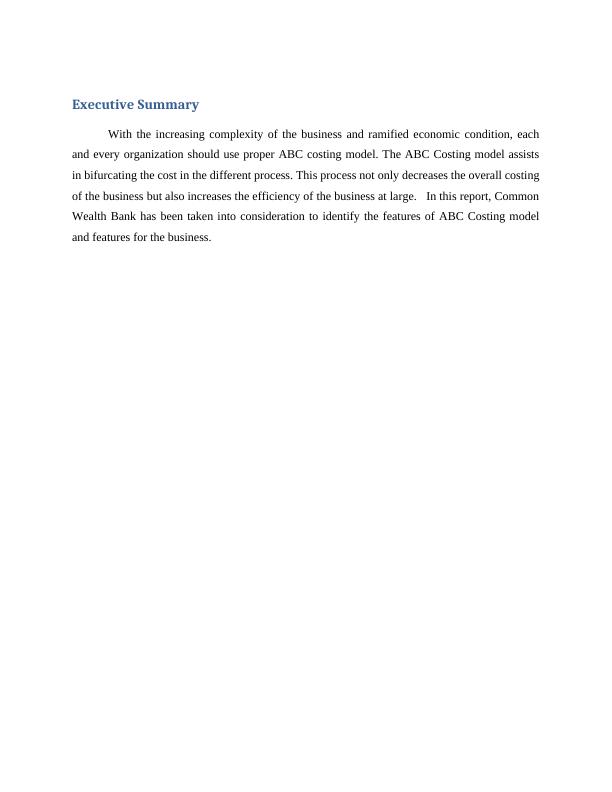 Executive Summary

With the increasing complexity of the business and ramified economic condition, each and every organization should use proper ABC costing model. The ABC Costing model assists in bifurcating the cost in the different process. This process not only decreases the overall costing of the business but also increases the efficiency of the business at large. In this report, Common Wealth Bank has been taken into consideration to identify the features of ABC Costing model and features for the business.